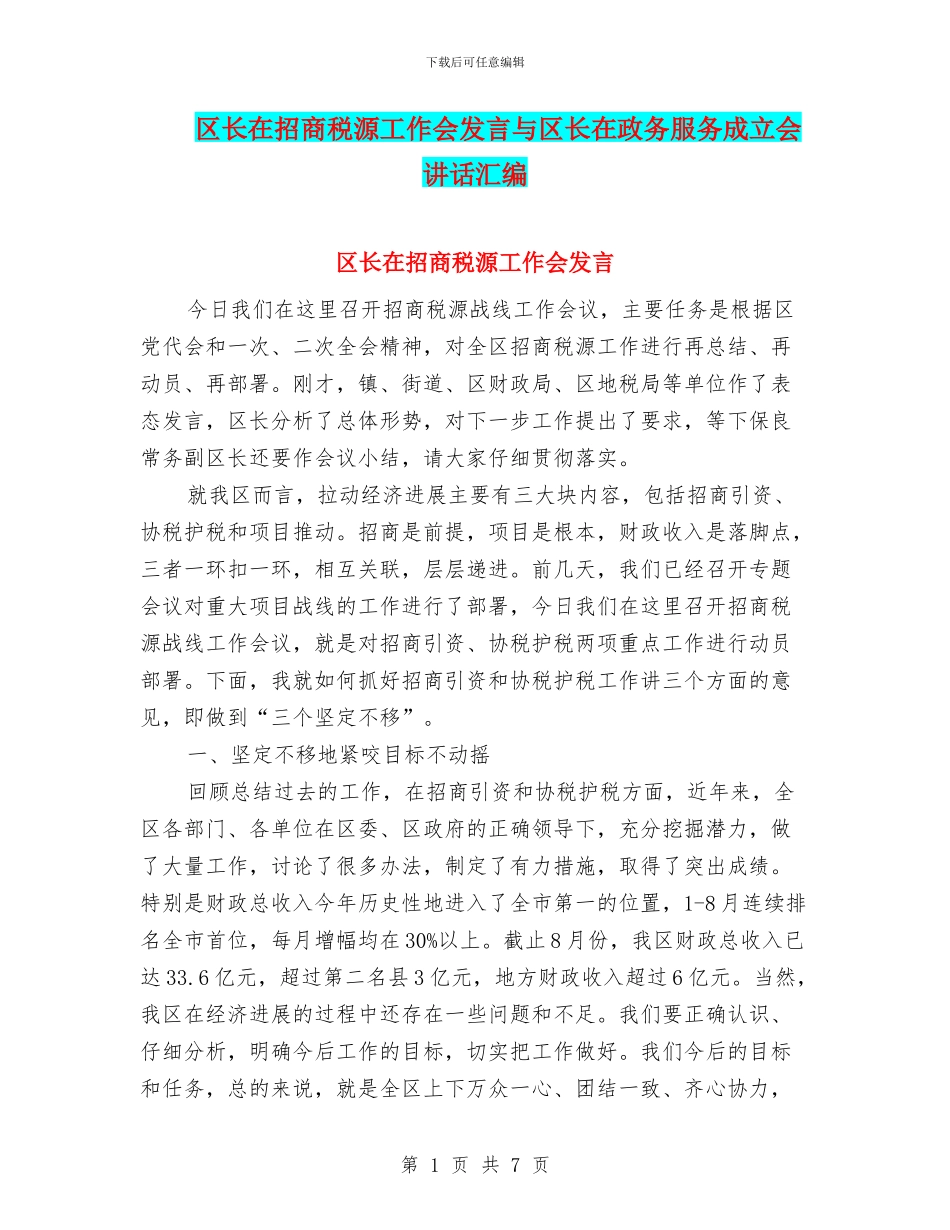 下载后可任意编辑

区长在招商税源工作会发言与区长在政务服务成立会讲话汇编

区长在招商税源工作会发言

今日我们在这里召开招商税源战线工作会议，主要任务是根据区党代会和一次、二次全会精神，对全区招商税源工作进行再总结、再动员、再部署。刚才，镇、街道、区财政局、区地税局等单位作了表态发言，区长分析了总体形势，对下一步工作提出了要求，等下保良常务副区长还要作会议小结，请大家仔细贯彻落实。

就我区而言，拉动经济进展主要有三大块内容，包括招商引资、协税护税和项目推动。招商是前提，项目是根本，财政收入是落脚点，三者一环扣一环，相互关联，层层递进。前几天，我们已经召开专题会议对重大项目战线的工作进行了部署，今日我们在这里召开招商税源战线工作会议，就是对招商引资、协税护税两项重点工作进行动员部署。下面，我就如何抓好招商引资和协税护税工作讲三个方面的意见，即做到“三个坚定不移”。

一、坚定不移地紧咬目标不动摇

回顾总结过去的工作，在招商引资和协税护税方面，近年来，全区各部门、各单位在区委、区政府的正确领导下，充分挖掘潜力，做了大量工作，讨论了很多办法，制定了有力措施，取得了突出成绩。特别是财政总收入今年历史性地进入了全市第一的位置，1-8月连续排名全市首位，每月增幅均在30%以上。截止8月份，我区财政总收入已达33.6亿元，超过第二名县3亿元，地方财政收入超过6亿元。当然，我区在经济进展的过程中还存在一些问题和不足。我们要正确认识、仔细分析，明确今后工作的目标，切实把工作做好。我们今后的目标和任务，总的来说，就是全区上下万众一心、团结一致、齐心协力，

第 1 页 共 7 页